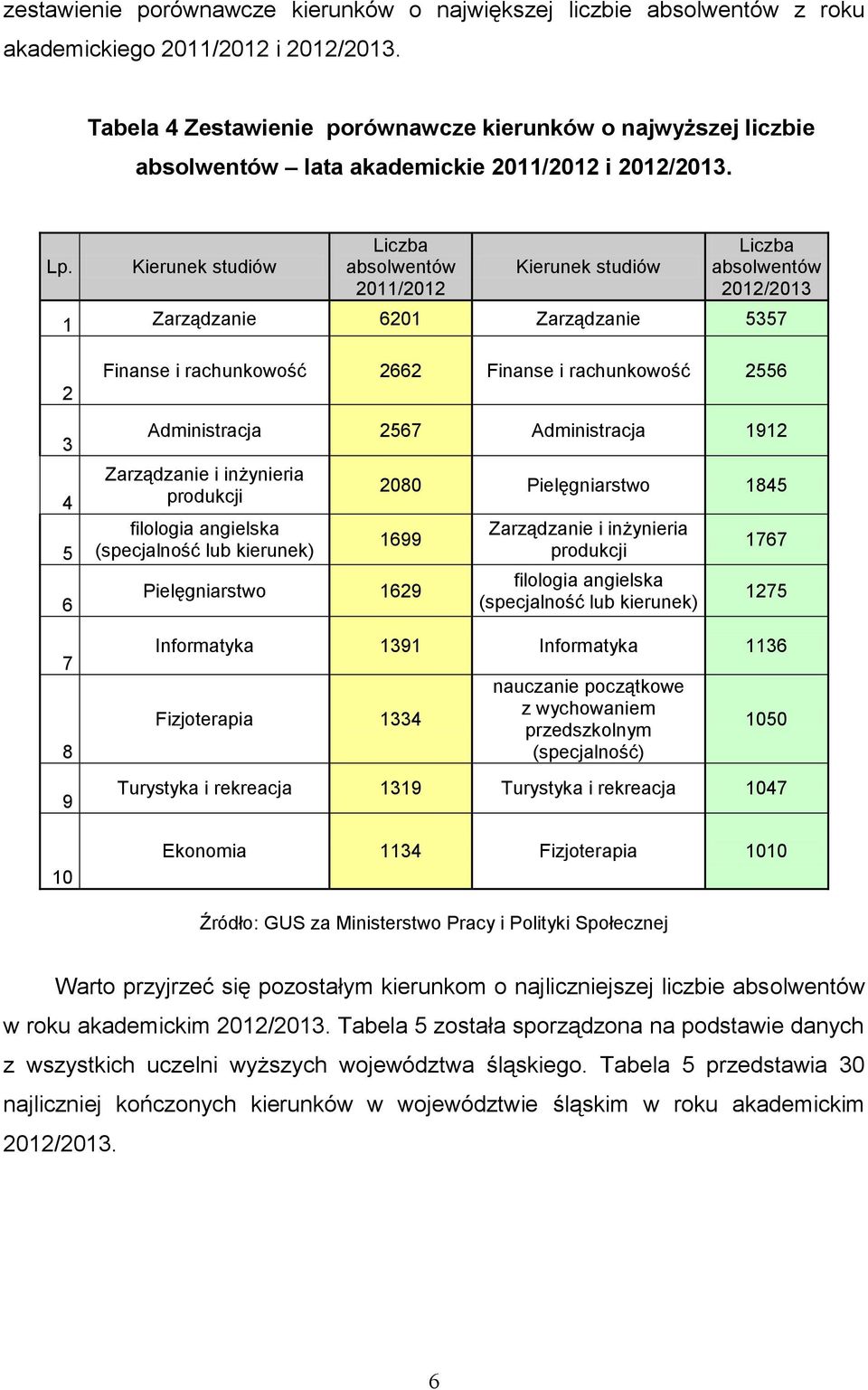 zestawienie porównawcze kierunków o największej liczbie absolwentów z roku akademickiego 2011/2012 i 2012/2013.

Tabela 4 Zestawienie porównawcze kierunków o najwyższej liczbie absolwentów – lata akademickie 2011/2012 i 2012/2013.

| Lp. | Kierunek studiów | Liczba absolwentów 2011/2012 | Kierunek studiów | Liczba absolwentów 2012/2013 |
|---|---|---|---|---|
| 1 | Zarządzanie | 6201 | Zarządzanie | 5357 |
| 2 | Finanse i rachunkowość | 2662 | Finanse i rachunkowość | 2556 |
| 3 | Administracja | 2567 | Administracja | 1912 |
| 4 | Zarządzanie i inżynieria produkcji | 2080 | Pielęgniarstwo | 1845 |
| 5 | filologia angielska (specjalność lub kierunek) | 1699 | Zarządzanie i inżynieria produkcji | 1767 |
| 6 | Pielęgniarstwo | 1629 | filologia angielska (specjalność lub kierunek) | 1275 |
| 7 | Informatyka | 1391 | Informatyka | 1136 |
| 8 | Fizjoterapia | 1334 | nauczanie początkowe z wychowaniem przedszkolnym (specjalność) | 1050 |
| 9 | Turystyka i rekreacja | 1319 | Turystyka i rekreacja | 1047 |
| 10 | Ekonomia | 1134 | Fizjoterapia | 1010 |

Źródło: GUS za Ministerstwo Pracy i Polityki Społecznej

Warto przyjrzeć się pozostałym kierunkom o najliczniejszej liczbie absolwentów w roku akademickim 2012/2013. Tabela 5 została sporządzona na podstawie danych z wszystkich uczelni wyższych województwa śląskiego. Tabela 5 przedstawia 30 najliczniej kończonych kierunków w województwie śląskim w roku akademickim 2012/2013.

6